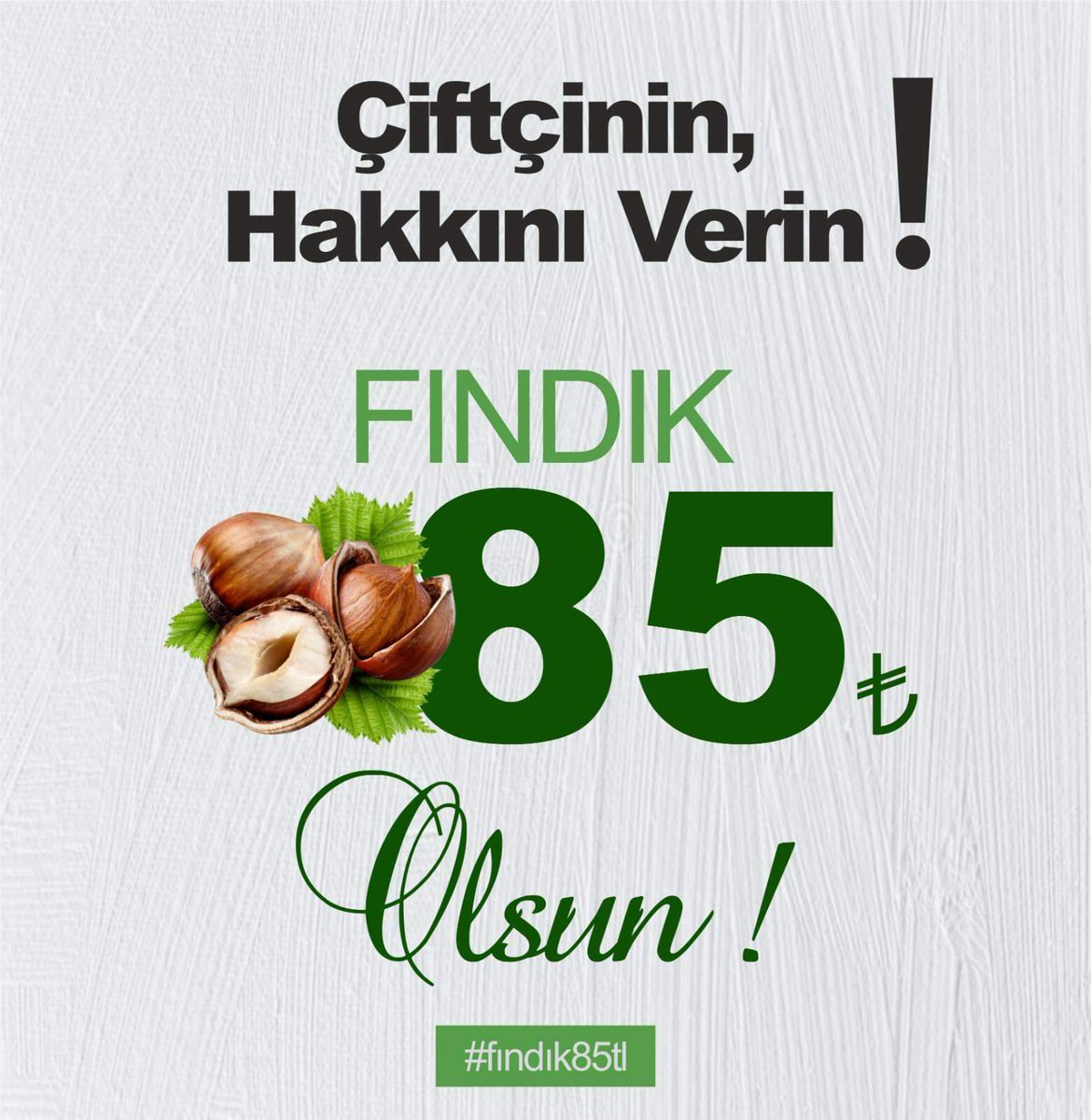 Çiftçinin,
Hakkını Verin !

FINDIK
85 ₺
Olsun !

#fındık85tl